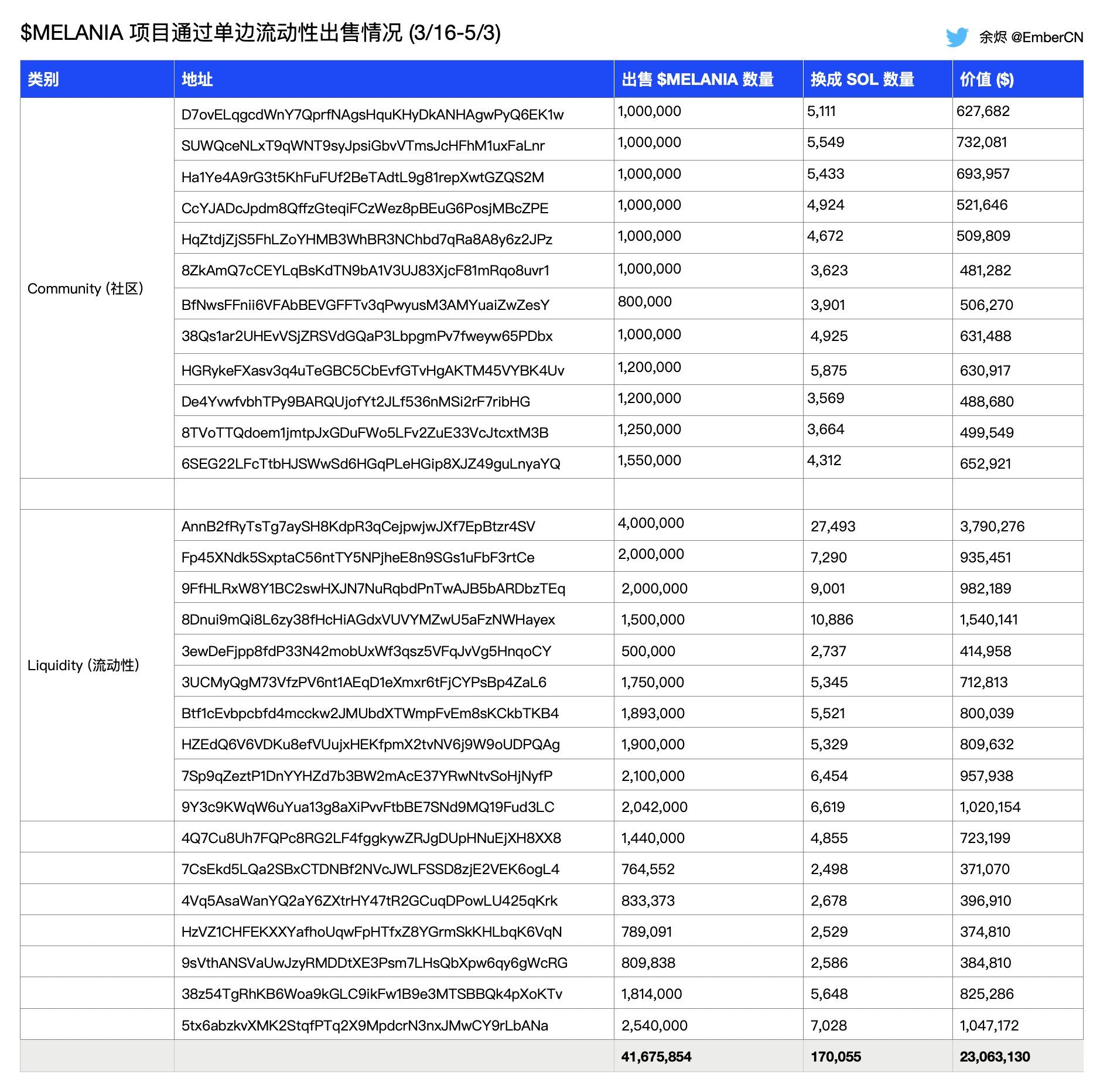 $MELANIA 项目通过单边流动性出售情况 (3/16-5/3)

余烬 @EmberCN

| 类别 | 地址 | 出售 $MELANIA 数量 | 换成 SOL 数量 | 价值 ($) |
|---|---|---|---|---|
| Community (社区) | D7ovELqgcdWnY7QprfNAgsHquKHyDkANHAgwPyQ6EK1w | 1,000,000 | 5,111 | 627,682 |
| | SUWQceNLxT9qWNT9syJpsiGbvVTmsJcHFhM1uxFaLnr | 1,000,000 | 5,549 | 732,081 |
| | Ha1Ye4A9rG3t5KhFuFUf2BeTAdtL9g81repXwtGZQS2M | 1,000,000 | 5,433 | 693,957 |
| | CcYJADcJpdm8QffzGteqiFCzWez8pBEuG6PosjMBcZPE | 1,000,000 | 4,924 | 521,646 |
| | HqZtdjZjS5FhLZoYHMB3WhBR3NChbd7qRa8A8y6z2JPz | 1,000,000 | 4,672 | 509,809 |
| | 8ZkAmQ7cCEYLqBsKdTN9bA1V3UJ83XjcF81mRqo8uvr1 | 1,000,000 | 3,623 | 481,282 |
| | BfNwsFFnii6VFAbBEVGFFTv3qPwyusM3AMYuaiZwZesY | 800,000 | 3,901 | 506,270 |
| | 38Qs1ar2UHEvVSjZRSVdGQaP3LbpgmPv7fweyw65PDbx | 1,000,000 | 4,925 | 631,488 |
| | HGRykeFXasv3q4uTeGBC5CbEvfGTvHgAKTM45VYBK4Uv | 1,200,000 | 5,875 | 630,917 |
| | De4YvwfvbhTPy9BARQUjofYt2JLf536nMSi2rF7ribHG | 1,200,000 | 3,569 | 488,680 |
| | 8TVoTTQdoem1jmtpJxGDuFWo5LFv2ZuE33VcJtcxtM3B | 1,250,000 | 3,664 | 499,549 |
| | 6SEG22LFcTtbHJSWwSd6HGqPLeHGip8XJZ49guLnyaYQ | 1,550,000 | 4,312 | 652,921 |
| | | | | |
| Liquidity (流动性) | AnnB2fRyTsTg7aySH8KdpR3qCejpwjwJXf7EpBtzr4SV | 4,000,000 | 27,493 | 3,790,276 |
| | Fp45XNdk5SxptaC56ntTY5NPjheE8n9SGs1uFbF3rtCe | 2,000,000 | 7,290 | 935,451 |
| | 9FfHLRxW8Y1BC2swHXJN7NuRqbdPnTwAJB5bARDbzTEq | 2,000,000 | 9,001 | 982,189 |
| | 8Dnui9mQi8L6zy38fHcHiAGdxVUVYMZwU5aFzNWHayex | 1,500,000 | 10,886 | 1,540,141 |
| | 3ewDeFjpp8fdP33N42mobUxWf3qsz5VFqJvVg5HnqoCY | 500,000 | 2,737 | 414,958 |
| | 3UCMyQgM73VfzPV6nt1AEqD1eXmxr6tFjCYPsBp4ZaL6 | 1,750,000 | 5,345 | 712,813 |
| | Btf1cEvbpcbfd4mcckw2JMUbdXTWmpFvEm8sKCkbTKB4 | 1,893,000 | 5,521 | 800,039 |
| | HZEdQ6V6VDKu8efVUujxHEKfpmX2tvNV6j9W9oUDPQAg | 1,900,000 | 5,329 | 809,632 |
| | 7Sp9qZeztP1DnYYHZd7b3BW2mAcE37YRwNtvSoHjNyfP | 2,100,000 | 6,454 | 957,938 |
| | 9Y3c9KWqW6uYua13g8aXiPvvFtbBE7SNd9MQ19Fud3LC | 2,042,000 | 6,619 | 1,020,154 |
| | 4Q7Cu8Uh7FQPc8RG2LF4fggkywZRJgDUpHNuEjXH8XX8 | 1,440,000 | 4,855 | 723,199 |
| | 7CsEkd5LQa2SBxCTDNBf2NVcJWLFSSD8zjE2VEK6ogL4 | 764,552 | 2,498 | 371,070 |
| | 4Vq5AsaWanYQ2aY6ZXtrHY47tR2GCuqDPowLU425qKrk | 833,373 | 2,678 | 396,910 |
| | HzVZ1CHFEKXXYafhoUqwFpHTfxZ8YGrmSkKHLbqK6VqN | 789,091 | 2,529 | 374,810 |
| | 9sVthANSVaUwJzyRMDDtXE3Psm7LHsQbXpw6qy6gWcRG | 809,838 | 2,586 | 384,810 |
| | 38z54TgRhKB6Woa9kGLC9ikFw1B9e3MTSBBQk4pXoKTv | 1,814,000 | 5,648 | 825,286 |
| | 5tx6abzkvXMK2StqfPTq2X9MpdcrN3nxJMwCY9rLbANa | 2,540,000 | 7,028 | 1,047,172 |
| | | 41,675,854 | 170,055 | 23,063,130 |